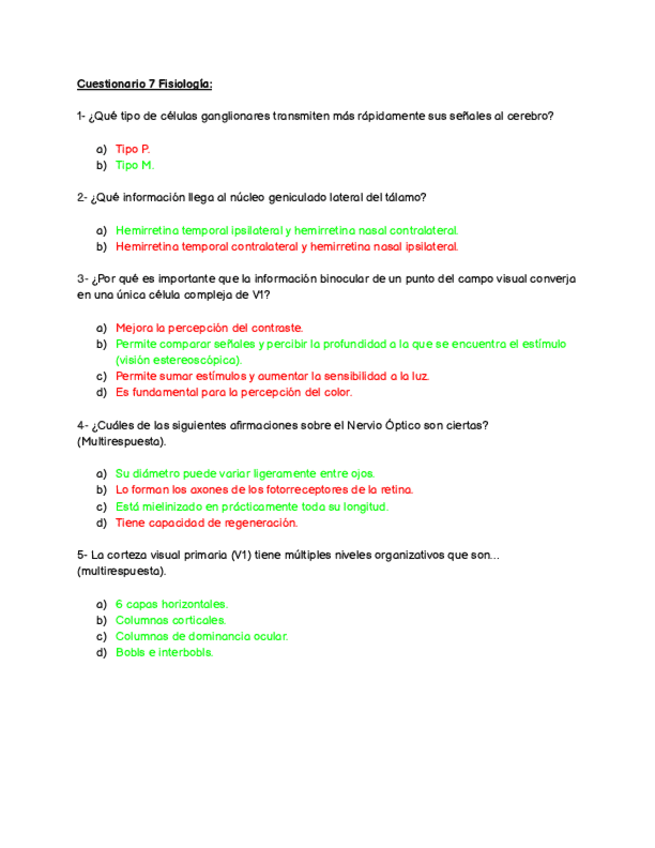 Cuestionario 7 Fisiología:

1- ¿Qué tipo de células ganglionares transmiten más rápidamente sus señales al cerebro?

a) Tipo P.
b) Tipo M.

2- ¿Qué información llega al núcleo geniculado lateral del tálamo?

a) Hemirretina temporal ipsilateral y hemirretina nasal contralateral.
b) Hemirretina temporal contralateral y hemirretina nasal ipsilateral.

3- ¿Por qué es importante que la información binocular de un punto del campo visual converja en una única célula compleja de V1?

a) Mejora la percepción del contraste.
b) Permite comparar señales y percibir la profundidad a la que se encuentra el estímulo (visión estereoscópica).
c) Permite sumar estímulos y aumentar la sensibilidad a la luz.
d) Es fundamental para la percepción del color.

4- ¿Cuáles de las siguientes afirmaciones sobre el Nervio Óptico son ciertas? (Multirespuesta).

a) Su diámetro puede variar ligeramente entre ojos.
b) Lo forman los axones de los fotorreceptores de la retina.
c) Está mielinizado en prácticamente toda su longitud.
d) Tiene capacidad de regeneración.

5- La corteza visual primaria (V1) tiene múltiples niveles organizativos que son… (multirespuesta).

a) 6 capas horizontales.
b) Columnas corticales.
c) Columnas de dominancia ocular.
d) Bobls e interbobls.